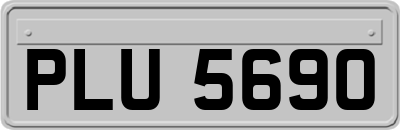 PLU 5690